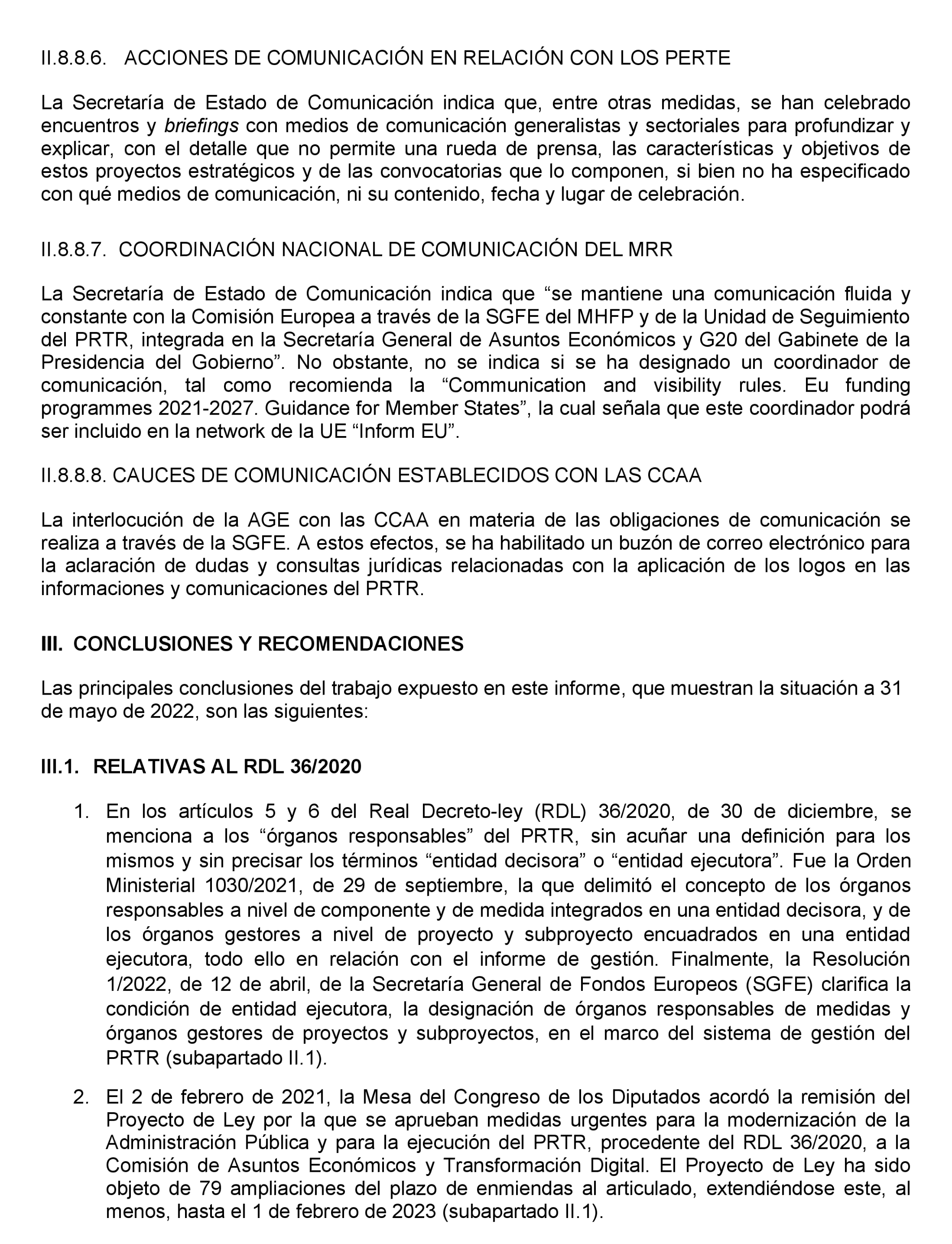 II.8.8.6. ACCIONES DE COMUNICACIÓN EN RELACIÓN CON LOS PERTE

La Secretaría de Estado de Comunicación indica que, entre otras medidas, se han celebrado encuentros y briefings con medios de comunicación generalistas y sectoriales para profundizar y explicar, con el detalle que no permite una rueda de prensa, las características y objetivos de estos proyectos estratégicos y de las convocatorias que lo componen, si bien no ha especificado con qué medios de comunicación, ni su contenido, fecha y lugar de celebración.

II.8.8.7. COORDINACIÓN NACIONAL DE COMUNICACIÓN DEL MRR

La Secretaría de Estado de Comunicación indica que “se mantiene una comunicación fluida y constante con la Comisión Europea a través de la SGFE del MHFP y de la Unidad de Seguimiento del PRTR, integrada en la Secretaría General de Asuntos Económicos y G20 del Gabinete de la Presidencia del Gobierno”. No obstante, no se indica si se ha designado un coordinador de comunicación, tal como recomienda la “Communication and visibility rules. Eu funding programmes 2021-2027. Guidance for Member States”, la cual señala que este coordinador podrá ser incluido en la network de la UE “Inform EU”.

II.8.8.8. CAUCES DE COMUNICACIÓN ESTABLECIDOS CON LAS CCAA

La interlocución de la AGE con las CCAA en materia de las obligaciones de comunicación se realiza a través de la SGFE. A estos efectos, se ha habilitado un buzón de correo electrónico para la aclaración de dudas y consultas jurídicas relacionadas con la aplicación de los logos en las informaciones y comunicaciones del PRTR.

III. CONCLUSIONES Y RECOMENDACIONES

Las principales conclusiones del trabajo expuesto en este informe, que muestran la situación a 31 de mayo de 2022, son las siguientes:

III.1. RELATIVAS AL RDL 36/2020

1. En los artículos 5 y 6 del Real Decreto-ley (RDL) 36/2020, de 30 de diciembre, se menciona a los “órganos responsables” del PRTR, sin acuñar una definición para los mismos y sin precisar los términos “entidad decisora” o “entidad ejecutora”. Fue la Orden Ministerial 1030/2021, de 29 de septiembre, la que delimitó el concepto de los órganos responsables a nivel de componente y de medida integrados en una entidad decisora, y de los órganos gestores a nivel de proyecto y subproyecto encuadrados en una entidad ejecutora, todo ello en relación con el informe de gestión. Finalmente, la Resolución 1/2022, de 12 de abril, de la Secretaría General de Fondos Europeos (SGFE) clarifica la condición de entidad ejecutora, la designación de órganos responsables de medidas y órganos gestores de proyectos y subproyectos, en el marco del sistema de gestión del PRTR (subapartado II.1).

2. El 2 de febrero de 2021, la Mesa del Congreso de los Diputados acordó la remisión del Proyecto de Ley por la que se aprueban medidas urgentes para la modernización de la Administración Pública y para la ejecución del PRTR, procedente del RDL 36/2020, a la Comisión de Asuntos Económicos y Transformación Digital. El Proyecto de Ley ha sido objeto de 79 ampliaciones del plazo de enmiendas al articulado, extendiéndose este, al menos, hasta el 1 de febrero de 2023 (subapartado II.1).